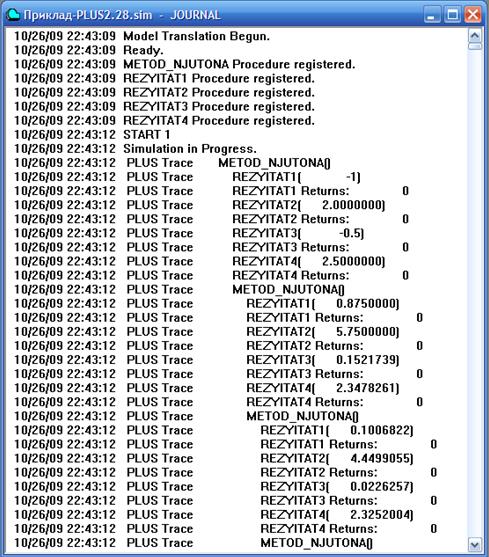 Приклад-PLUS2.28.sim - JOURNAL

10/26/09 22:43:09 Model Translation Begun.
10/26/09 22:43:09 Ready.
10/26/09 22:43:09 METOD_NJUTONA Procedure registered.
10/26/09 22:43:09 REZYITAT1 Procedure registered.
10/26/09 22:43:09 REZYITAT2 Procedure registered.
10/26/09 22:43:09 REZYITAT3 Procedure registered.
10/26/09 22:43:09 REZYITAT4 Procedure registered.
10/26/09 22:43:12 START 1
10/26/09 22:43:12 Simulation in Progress.
10/26/09 22:43:12 PLUS Trace METOD_NJUTONA()
10/26/09 22:43:12 PLUS Trace REZYITAT1( -1)
10/26/09 22:43:12 PLUS Trace REZYITAT1 Returns: 0
10/26/09 22:43:12 PLUS Trace REZYITAT2( 2.0000000)
10/26/09 22:43:12 PLUS Trace REZYITAT2 Returns: 0
10/26/09 22:43:12 PLUS Trace REZYITAT3( -0.5)
10/26/09 22:43:12 PLUS Trace REZYITAT3 Returns: 0
10/26/09 22:43:12 PLUS Trace REZYITAT4( 2.5000000)
10/26/09 22:43:12 PLUS Trace REZYITAT4 Returns: 0
10/26/09 22:43:12 PLUS Trace METOD_NJUTONA()
10/26/09 22:43:12 PLUS Trace REZYITAT1( 0.8750000)
10/26/09 22:43:12 PLUS Trace REZYITAT1 Returns: 0
10/26/09 22:43:12 PLUS Trace REZYITAT2( 5.7500000)
10/26/09 22:43:12 PLUS Trace REZYITAT2 Returns: 0
10/26/09 22:43:12 PLUS Trace REZYITAT3( 0.1521739)
10/26/09 22:43:12 PLUS Trace REZYITAT3 Returns: 0
10/26/09 22:43:12 PLUS Trace REZYITAT4( 2.3478261)
10/26/09 22:43:12 PLUS Trace REZYITAT4 Returns: 0
10/26/09 22:43:12 PLUS Trace METOD_NJUTONA()
10/26/09 22:43:12 PLUS Trace REZYITAT1( 0.1006822)
10/26/09 22:43:12 PLUS Trace REZYITAT1 Returns: 0
10/26/09 22:43:12 PLUS Trace REZYITAT2( 4.4499055)
10/26/09 22:43:12 PLUS Trace REZYITAT2 Returns: 0
10/26/09 22:43:12 PLUS Trace REZYITAT3( 0.0226257)
10/26/09 22:43:12 PLUS Trace REZYITAT3 Returns: 0
10/26/09 22:43:12 PLUS Trace REZYITAT4( 2.3252004)
10/26/09 22:43:12 PLUS Trace REZYITAT4 Returns: 0
10/26/09 22:43:12 PLUS Trace METOD_NJUTONA()